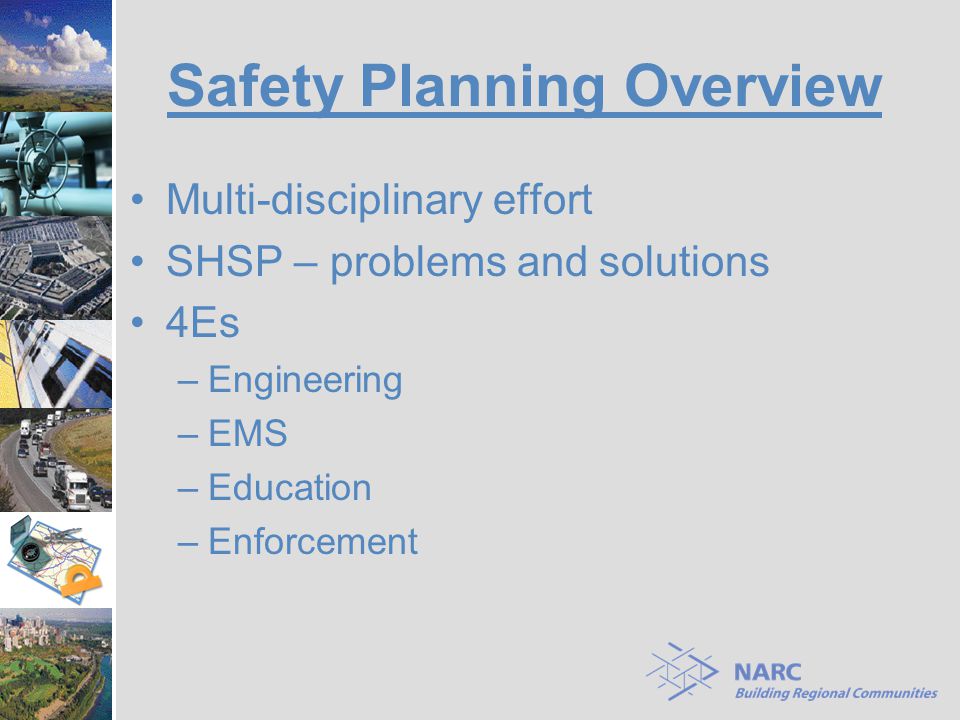 Safety Planning Overview

• Multi-disciplinary effort
• SHSP – problems and solutions
• 4Es
– Engineering
– EMS
– Education
– Enforcement

NARC
Building Regional Communities